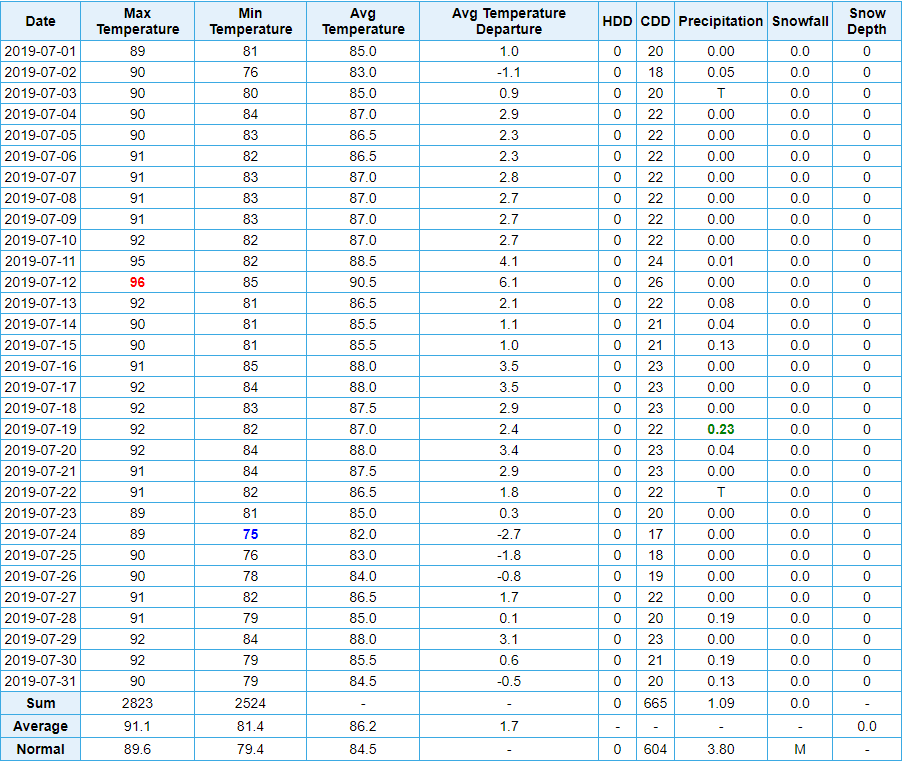 | Date | Max Temperature | Min Temperature | Avg Temperature | Avg Temperature Departure | HDD | CDD | Precipitation | Snowfall | Snow Depth |
|---|---|---|---|---|---|---|---|---|---|
| 2019-07-01 | 89 | 81 | 85.0 | 1.0 | 0 | 20 | 0.00 | 0.0 | 0 |
| 2019-07-02 | 90 | 76 | 83.0 | -1.1 | 0 | 18 | 0.05 | 0.0 | 0 |
| 2019-07-03 | 90 | 80 | 85.0 | 0.9 | 0 | 20 | T | 0.0 | 0 |
| 2019-07-04 | 90 | 84 | 87.0 | 2.9 | 0 | 22 | 0.00 | 0.0 | 0 |
| 2019-07-05 | 90 | 83 | 86.5 | 2.3 | 0 | 22 | 0.00 | 0.0 | 0 |
| 2019-07-06 | 91 | 82 | 86.5 | 2.3 | 0 | 22 | 0.00 | 0.0 | 0 |
| 2019-07-07 | 91 | 83 | 87.0 | 2.8 | 0 | 22 | 0.00 | 0.0 | 0 |
| 2019-07-08 | 91 | 83 | 87.0 | 2.7 | 0 | 22 | 0.00 | 0.0 | 0 |
| 2019-07-09 | 91 | 83 | 87.0 | 2.7 | 0 | 22 | 0.00 | 0.0 | 0 |
| 2019-07-10 | 92 | 82 | 87.0 | 2.7 | 0 | 22 | 0.00 | 0.0 | 0 |
| 2019-07-11 | 95 | 82 | 88.5 | 4.1 | 0 | 24 | 0.01 | 0.0 | 0 |
| 2019-07-12 | 96 | 85 | 90.5 | 6.1 | 0 | 26 | 0.00 | 0.0 | 0 |
| 2019-07-13 | 92 | 81 | 86.5 | 2.1 | 0 | 22 | 0.08 | 0.0 | 0 |
| 2019-07-14 | 90 | 81 | 85.5 | 1.1 | 0 | 21 | 0.04 | 0.0 | 0 |
| 2019-07-15 | 90 | 81 | 85.5 | 1.0 | 0 | 21 | 0.13 | 0.0 | 0 |
| 2019-07-16 | 91 | 85 | 88.0 | 3.5 | 0 | 23 | 0.00 | 0.0 | 0 |
| 2019-07-17 | 92 | 84 | 88.0 | 3.5 | 0 | 23 | 0.00 | 0.0 | 0 |
| 2019-07-18 | 92 | 83 | 87.5 | 2.9 | 0 | 23 | 0.00 | 0.0 | 0 |
| 2019-07-19 | 92 | 82 | 87.0 | 2.4 | 0 | 22 | 0.23 | 0.0 | 0 |
| 2019-07-20 | 92 | 84 | 88.0 | 3.4 | 0 | 23 | 0.04 | 0.0 | 0 |
| 2019-07-21 | 91 | 84 | 87.5 | 2.9 | 0 | 23 | 0.00 | 0.0 | 0 |
| 2019-07-22 | 91 | 82 | 86.5 | 1.8 | 0 | 22 | T | 0.0 | 0 |
| 2019-07-23 | 89 | 81 | 85.0 | 0.3 | 0 | 20 | 0.00 | 0.0 | 0 |
| 2019-07-24 | 89 | 75 | 82.0 | -2.7 | 0 | 17 | 0.00 | 0.0 | 0 |
| 2019-07-25 | 90 | 76 | 83.0 | -1.8 | 0 | 18 | 0.00 | 0.0 | 0 |
| 2019-07-26 | 90 | 78 | 84.0 | -0.8 | 0 | 19 | 0.00 | 0.0 | 0 |
| 2019-07-27 | 91 | 82 | 86.5 | 1.7 | 0 | 22 | 0.00 | 0.0 | 0 |
| 2019-07-28 | 91 | 79 | 85.0 | 0.1 | 0 | 20 | 0.19 | 0.0 | 0 |
| 2019-07-29 | 92 | 84 | 88.0 | 3.1 | 0 | 23 | 0.00 | 0.0 | 0 |
| 2019-07-30 | 92 | 79 | 85.5 | 0.6 | 0 | 21 | 0.19 | 0.0 | 0 |
| 2019-07-31 | 90 | 79 | 84.5 | -0.5 | 0 | 20 | 0.13 | 0.0 | 0 |
| Sum | 2823 | 2524 | - | - | 0 | 665 | 1.09 | 0.0 | - |
| Average | 91.1 | 81.4 | 86.2 | 1.7 | - | - | - | - | 0.0 |
| Normal | 89.6 | 79.4 | 84.5 | - | 0 | 604 | 3.80 | M | - |